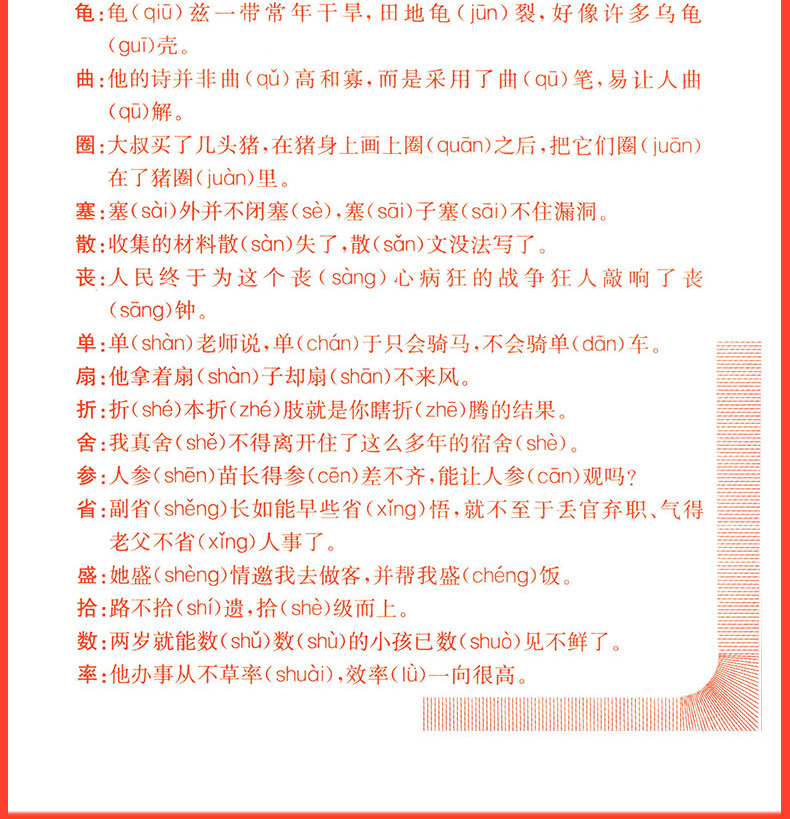 龟:龟(qiū)兹一带常年干旱,田地龟(jūn)裂,好像许多乌龟(guī)壳。

曲:他的诗并非曲(qǔ)高和寡,而是采用了曲(qū)笔,易让人曲(qū)解。

圈:大叔买了几头猪,在猪身上画上圈(quān)之后,把它们圈(juān)在了猪圈(juàn)里。

塞:塞(sài)外并不闭塞(sè),塞(sāi)子塞(sāi)不住漏洞。

散:收集的材料散(sàn)失了,散(sǎn)文没法写了。

丧:人民终于为这个丧(sàng)心病狂的战争狂人敲响了丧(sāng)钟。

单:单(shàn)老师说,单(chán)于只会骑马,不会骑单(dān)车。

扇:他拿着扇(shàn)子却扇(shān)不来风。

折:折(shé)本折(zhé)肢就是你瞎折(zhē)腾的结果。

舍:我真舍(shě)不得离开住了这么多年的宿舍(shè)。

参:人参(shēn)苗长得参(cēn)差不齐,能让人参(cān)观吗?

省:副省(shěng)长如能早些省(xǐng)悟,就不至于丢官弃职、气得老父不省(xǐng)人事了。

盛:她盛(shèng)情邀我去做客,并帮我盛(chéng)饭。

拾:路不拾(shí)遗,拾(shè)级而上。

数:两岁就能数(shǔ)数(shù)的小孩已数(shuò)见不鲜了。

率:他办事从不草率(shuài),效率(lǜ)一向很高。